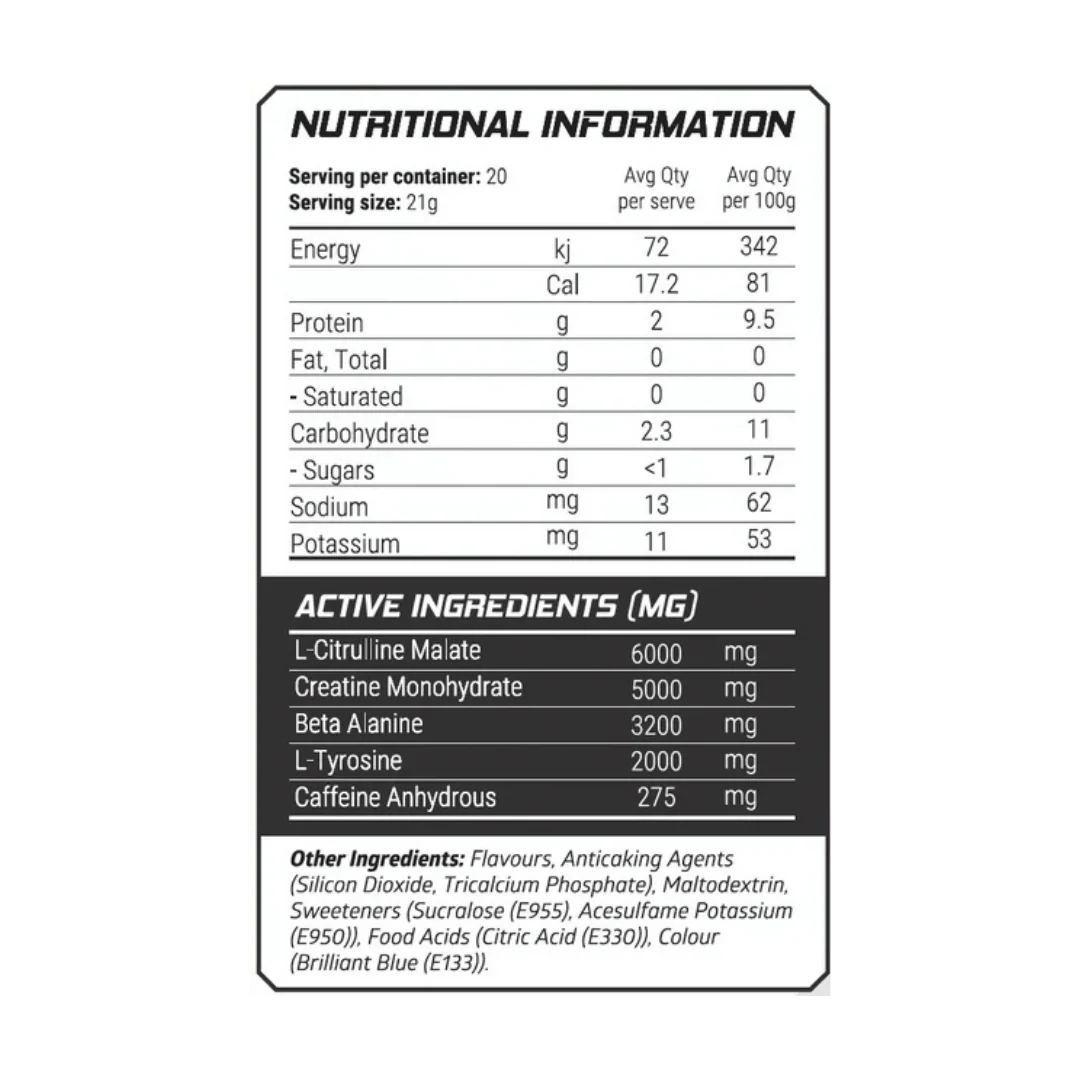 NUTRITIONAL INFORMATION

Serving per container: 20
Serving size: 21g

| | | Avg Qty per serve | Avg Qty per 100g |
|---|---|---|---|
| Energy | kj | 72 | 342 |
| | Cal | 17.2 | 81 |
| Protein | g | 2 | 9.5 |
| Fat, Total | g | 0 | 0 |
| - Saturated | g | 0 | 0 |
| Carbohydrate | g | 2.3 | 11 |
| - Sugars | g | <1 | 1.7 |
| Sodium | mg | 13 | 62 |
| Potassium | mg | 11 | 53 |

ACTIVE INGREDIENTS (MG)

| | | |
|---|---|---|
| L-Citrulline Malate | 6000 | mg |
| Creatine Monohydrate | 5000 | mg |
| Beta Alanine | 3200 | mg |
| L-Tyrosine | 2000 | mg |
| Caffeine Anhydrous | 275 | mg |

Other Ingredients: Flavours, Anticaking Agents (Silicon Dioxide, Tricalcium Phosphate), Maltodextrin, Sweeteners (Sucralose (E955), Acesulfame Potassium (E950)), Food Acids (Citric Acid (E330)), Colour (Brilliant Blue (E133)).